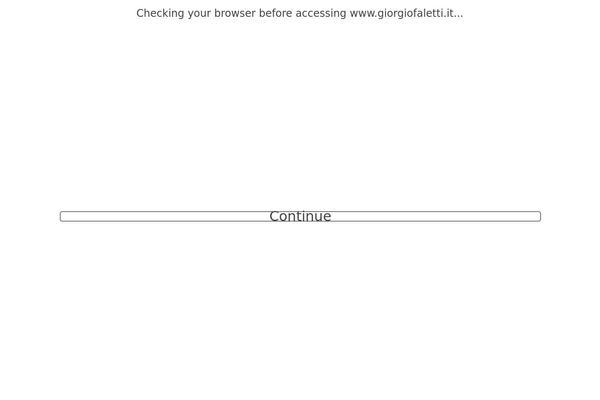 Checking your browser before accessing www.giorgiofaletti.it...

Continue